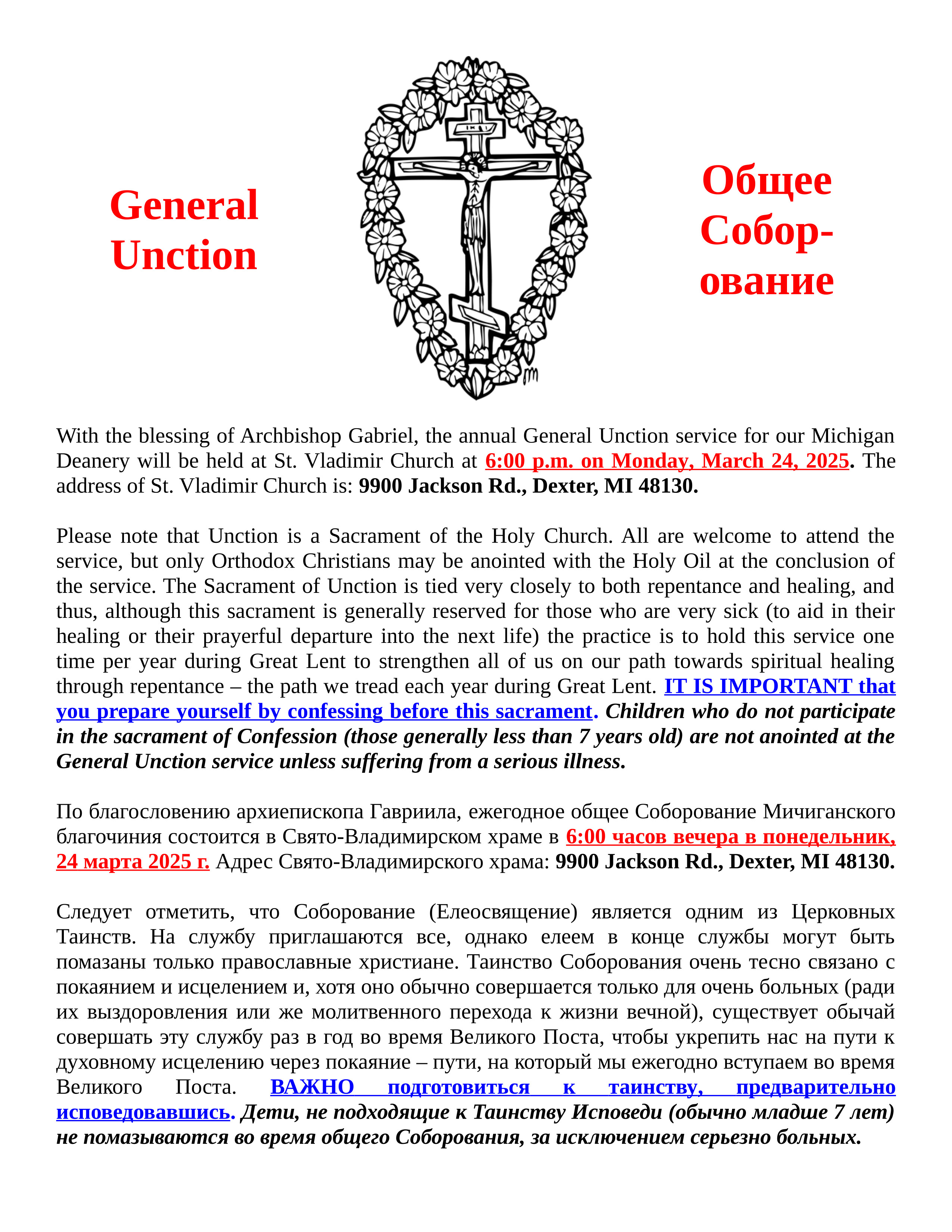 General Unction

Общее Собор-ование

With the blessing of Archbishop Gabriel, the annual General Unction service for our Michigan Deanery will be held at St. Vladimir Church at 6:00 p.m. on Monday, March 24, 2025. The address of St. Vladimir Church is: 9900 Jackson Rd., Dexter, MI 48130.

Please note that Unction is a Sacrament of the Holy Church. All are welcome to attend the service, but only Orthodox Christians may be anointed with the Holy Oil at the conclusion of the service. The Sacrament of Unction is tied very closely to both repentance and healing, and thus, although this sacrament is generally reserved for those who are very sick (to aid in their healing or their prayerful departure into the next life) the practice is to hold this service one time per year during Great Lent to strengthen all of us on our path towards spiritual healing through repentance – the path we tread each year during Great Lent. IT IS IMPORTANT that you prepare yourself by confessing before this sacrament. Children who do not participate in the sacrament of Confession (those generally less than 7 years old) are not anointed at the General Unction service unless suffering from a serious illness.

По благословению архиепископа Гавриила, ежегодное общее Соборование Мичиганского благочиния состоится в Свято-Владимирском храме в 6:00 часов вечера в понедельник, 24 марта 2025 г. Адрес Свято-Владимирского храма: 9900 Jackson Rd., Dexter, MI 48130.

Следует отметить, что Соборование (Елеосвящение) является одним из Церковных Таинств. На службу приглашаются все, однако елеем в конце службы могут быть помазаны только православные христиане. Таинство Соборования очень тесно связано с покаянием и исцелением и, хотя оно обычно совершается только для очень больных (ради их выздоровления или же молитвенного перехода к жизни вечной), существует обычай совершать эту службу раз в год во время Великого Поста, чтобы укрепить нас на пути к духовному исцелению через покаяние – пути, на который мы ежегодно вступаем во время Великого Поста. ВАЖНО подготовиться к таинству, предварительно исповедовавшись. Дети, не подходящие к Таинству Исповеди (обычно младше 7 лет) не помазываются во время общего Соборования, за исключением серьезно больных.